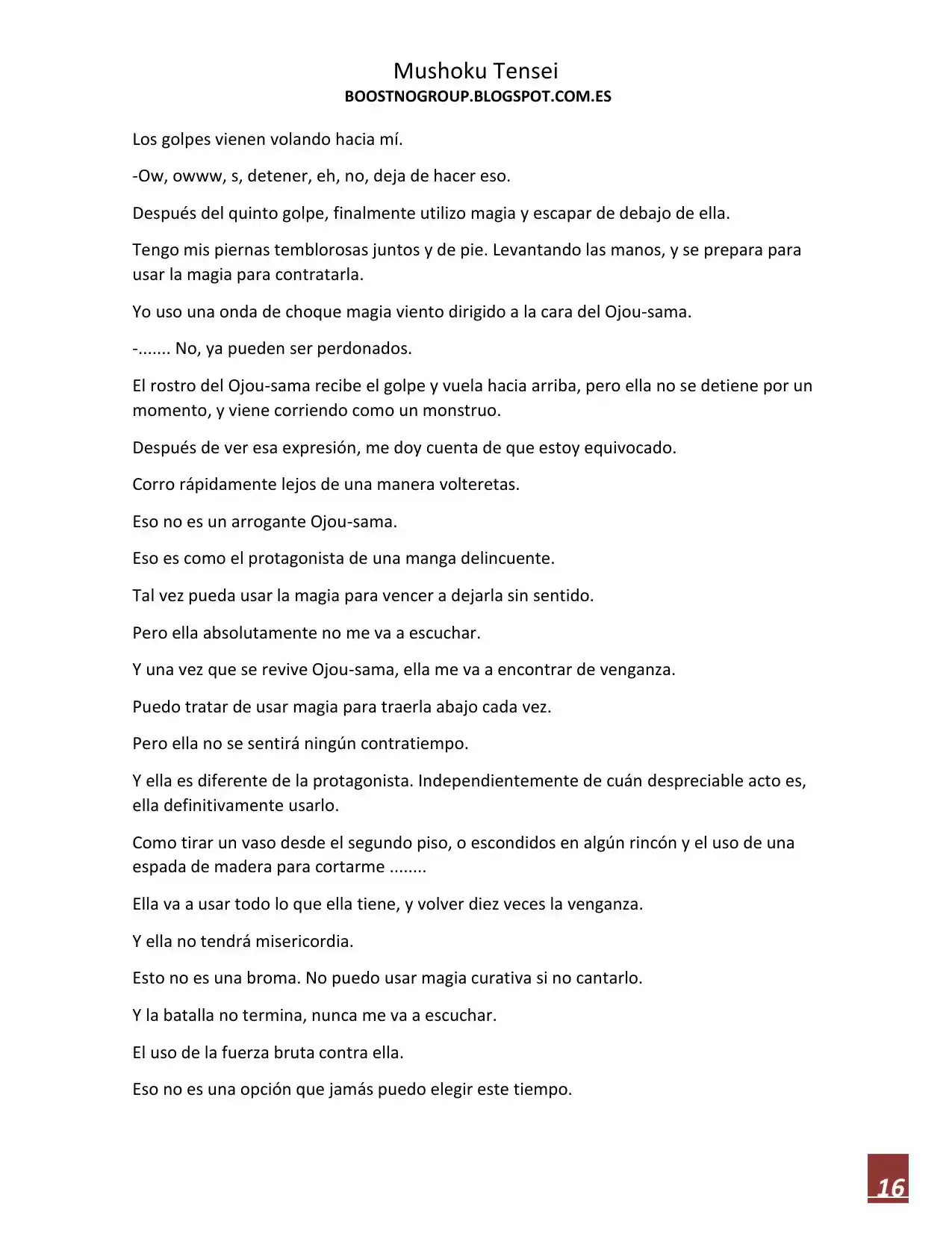 Mushoku Tensei
BOOSTNOGROUP.BLOGSPOT.COM.ES

Los golpes vienen volando hacia mí.

-Ow, owww, s, detener, eh, no, deja de hacer eso.

Después del quinto golpe, finalmente utilizo magia y escapar de debajo de ella.

Tengo mis piernas temblorosas juntos y de pie. Levantando las manos, y se prepara para usar la magia para contratarla.

Yo uso una onda de choque magia viento dirigido a la cara del Ojou-sama.

-....... No, ya pueden ser perdonados.

El rostro del Ojou-sama recibe el golpe y vuela hacia arriba, pero ella no se detiene por un momento, y viene corriendo como un monstruo.

Después de ver esa expresión, me doy cuenta de que estoy equivocado.

Corro rápidamente lejos de una manera volteretas.

Eso no es un arrogante Ojou-sama.

Eso es como el protagonista de una manga delincuente.

Tal vez pueda usar la magia para vencer a dejarla sin sentido.

Pero ella absolutamente no me va a escuchar.

Y una vez que se revive Ojou-sama, ella me va a encontrar de venganza.

Puedo tratar de usar magia para traerla abajo cada vez.

Pero ella no se sentirá ningún contratiempo.

Y ella es diferente de la protagonista. Independientemente de cuán despreciable acto es, ella definitivamente usarlo.

Como tirar un vaso desde el segundo piso, o escondidos en algún rincón y el uso de una espada de madera para cortarme ........

Ella va a usar todo lo que ella tiene, y volver diez veces la venganza.

Y ella no tendrá misericordia.

Esto no es una broma. No puedo usar magia curativa si no cantarlo.

Y la batalla no termina, nunca me va a escuchar.

El uso de la fuerza bruta contra ella.

Eso no es una opción que jamás puedo elegir este tiempo.

16